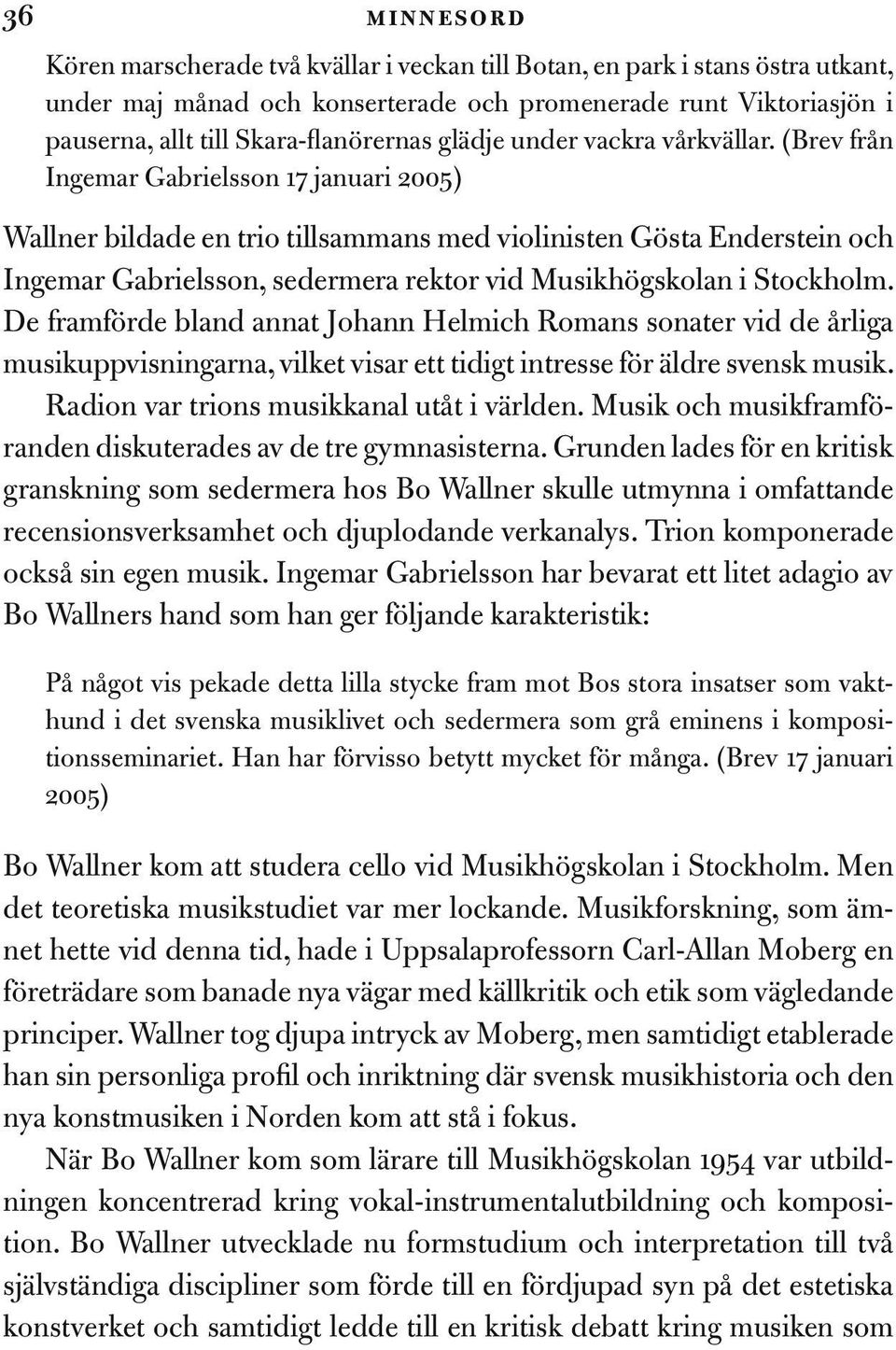 36 MINNESORD

Kören marscherade två kvällar i veckan till Botan, en park i stans östra utkant, under maj månad och konserterade och promenerade runt Viktoriasjön i pauserna, allt till Skara-flanörernas glädje under vackra vårkvällar. (Brev från Ingemar Gabrielsson 17 januari 2005)

Wallner bildade en trio tillsammans med violinisten Gösta Enderstein och Ingemar Gabrielsson, sedermera rektor vid Musikhögskolan i Stockholm. De framförde bland annat Johann Helmich Romans sonater vid de årliga musikuppvisningarna, vilket visar ett tidigt intresse för äldre svensk musik. Radion var trions musikkanal utåt i världen. Musik och musikframföranden diskuterades av de tre gymnasisterna. Grunden lades för en kritisk granskning som sedermera hos Bo Wallner skulle utmynna i omfattande recensionsverksamhet och djuplodande verkanalys. Trion komponerade också sin egen musik. Ingemar Gabrielsson har bevarat ett litet adagio av Bo Wallners hand som han ger följande karakteristik:

På något vis pekade detta lilla stycke fram mot Bos stora insatser som vakthund i det svenska musiklivet och sedermera som grå eminens i kompositionsseminariet. Han har förvisso betytt mycket för många. (Brev 17 januari 2005)

Bo Wallner kom att studera cello vid Musikhögskolan i Stockholm. Men det teoretiska musikstudiet var mer lockande. Musikforskning, som ämnet hette vid denna tid, hade i Uppsalaprofessorn Carl-Allan Moberg en företrädare som banade nya vägar med källkritik och etik som vägledande principer. Wallner tog djupa intryck av Moberg, men samtidigt etablerade han sin personliga profil och inriktning där svensk musikhistoria och den nya konstmusiken i Norden kom att stå i fokus.

När Bo Wallner kom som lärare till Musikhögskolan 1954 var utbildningen koncentrerad kring vokal-instrumentalutbildning och komposition. Bo Wallner utvecklade nu formstudium och interpretation till två självständiga discipliner som förde till en fördjupad syn på det estetiska konstverket och samtidigt ledde till en kritisk debatt kring musiken som